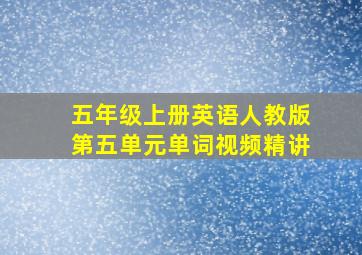 五年级上册英语人教版
第五单元单词视频精讲